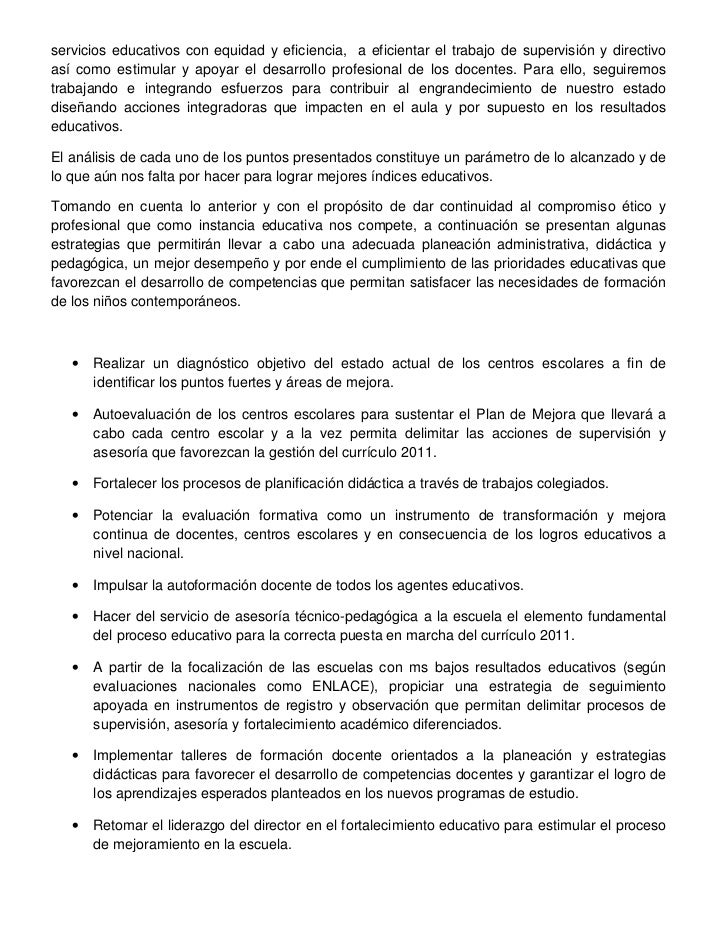 servicios educativos con equidad y eficiencia, a eficientar el trabajo de supervisión y directivo así como estimular y apoyar el desarrollo profesional de los docentes. Para ello, seguiremos trabajando e integrando esfuerzos para contribuir al engrandecimiento de nuestro estado diseñando acciones integradoras que impacten en el aula y por supuesto en los resultados educativos.

El análisis de cada uno de los puntos presentados constituye un parámetro de lo alcanzado y de lo que aún nos falta por hacer para lograr mejores índices educativos.

Tomando en cuenta lo anterior y con el propósito de dar continuidad al compromiso ético y profesional que como instancia educativa nos compete, a continuación se presentan algunas estrategias que permitirán llevar a cabo una adecuada planeación administrativa, didáctica y pedagógica, un mejor desempeño y por ende el cumplimiento de las prioridades educativas que favorezcan el desarrollo de competencias que permitan satisfacer las necesidades de formación de los niños contemporáneos.

• Realizar un diagnóstico objetivo del estado actual de los centros escolares a fin de identificar los puntos fuertes y áreas de mejora.

• Autoevaluación de los centros escolares para sustentar el Plan de Mejora que llevará a cabo cada centro escolar y a la vez permita delimitar las acciones de supervisión y asesoría que favorezcan la gestión del currículo 2011.

• Fortalecer los procesos de planificación didáctica a través de trabajos colegiados.

• Potenciar la evaluación formativa como un instrumento de transformación y mejora continua de docentes, centros escolares y en consecuencia de los logros educativos a nivel nacional.

• Impulsar la autoformación docente de todos los agentes educativos.

• Hacer del servicio de asesoría técnico-pedagógica a la escuela el elemento fundamental del proceso educativo para la correcta puesta en marcha del currículo 2011.

• A partir de la focalización de las escuelas con ms bajos resultados educativos (según evaluaciones nacionales como ENLACE), propiciar una estrategia de seguimiento apoyada en instrumentos de registro y observación que permitan delimitar procesos de supervisión, asesoría y fortalecimiento académico diferenciados.

• Implementar talleres de formación docente orientados a la planeación y estrategias didácticas para favorecer el desarrollo de competencias docentes y garantizar el logro de los aprendizajes esperados planteados en los nuevos programas de estudio.

• Retomar el liderazgo del director en el fortalecimiento educativo para estimular el proceso de mejoramiento en la escuela.